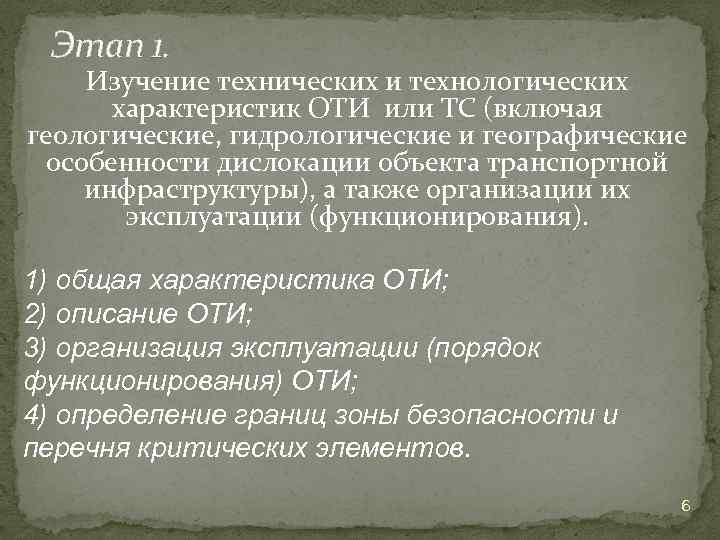 Этап 1.

Изучение технических и технологических характеристик ОТИ или ТС (включая геологические, гидрологические и географические особенности дислокации объекта транспортной инфраструктуры), а также организации их эксплуатации (функционирования).

1) общая характеристика ОТИ;
2) описание ОТИ;
3) организация эксплуатации (порядок функционирования) ОТИ;
4) определение границ зоны безопасности и перечня критических элементов.

6